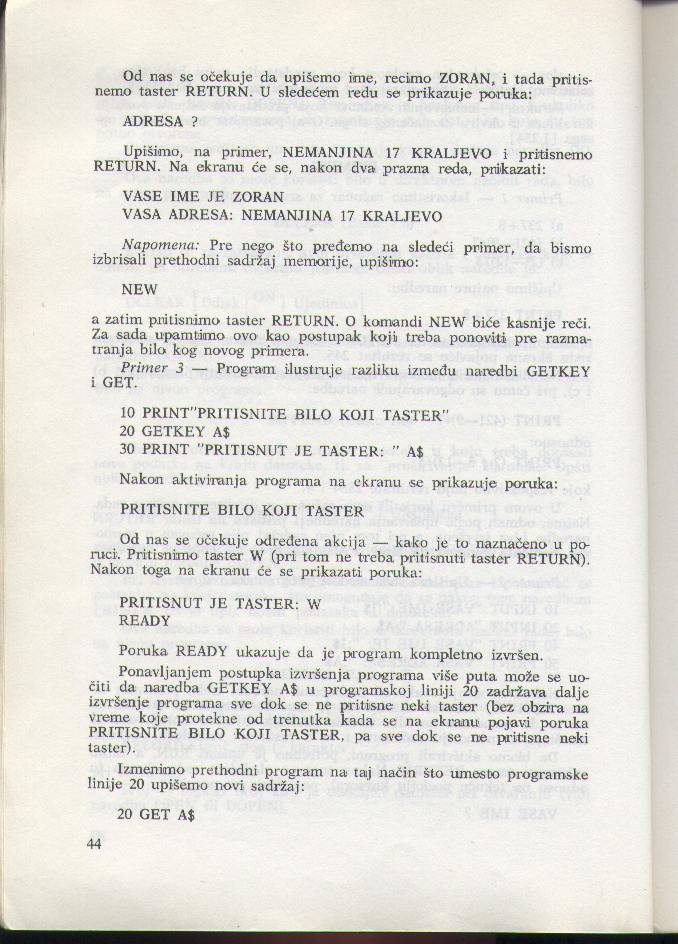 Od nas se očekuje da upišemo ime, recimo ZORAN, i tada pritisnemo taster RETURN. U sledećem redu se prikazuje poruka:

ADRESA ?

Upišimo, na primer, NEMANJINA 17 KRALJEVO i pritisnemo RETURN. Na ekranu će se, nakon dva prazna reda, prikazati:

VASE IME JE ZORAN
VASA ADRESA: NEMANJINA 17 KRALJEVO

Napomena: Pre nego što pređemo na sledeći primer, da bismo izbrisali prethodni sadržaj memorije, upišimo:

NEW

a zatim pritisnimo taster RETURN. O komandi NEW biće kasnije reči. Za sada upamtimo ovo kao postupak koji treba ponoviti pre razmatranja bilo kog novog primera.

Primer 3 — Program ilustruje razliku između naredbi GETKEY i GET.

10 PRINT"PRITISNITE BILO KOJI TASTER"
20 GETKEY A$
30 PRINT "PRITISNUT JE TASTER: " A$

Nakon aktiviranja programa na ekranu se prikazuje poruka:

PRITISNITE BILO KOJI TASTER

Od nas se očekuje određena akcija — kako je to naznačeno u poruci. Pritisnimo taster W (pri tom ne treba pritisnuti taster RETURN). Nakon toga na ekranu će se prikazati poruka:

PRITISNUT JE TASTER: W
READY

Poruka READY ukazuje da je program kompletno izvršen.

Ponavljanjem postupka izvršenja programa više puta može se uočiti da naredba GETKEY A$ u programskoj liniji 20 zadržava dalje izvršenje programa sve dok se ne pritisne neki taster (bez obzira na vreme koje protekne od trenutka kada se na ekranu pojavi poruka PRITISNITE BILO KOJI TASTER, pa sve dok se ne pritisne neki taster).

Izmenimo prethodni program na taj način što umesto programske linije 20 upišemo novi sadržaj:

20 GET A$

44